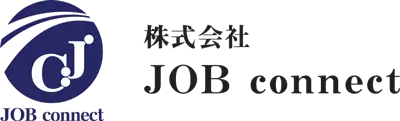 CJ
JOB connect
株式会社
JOB connect